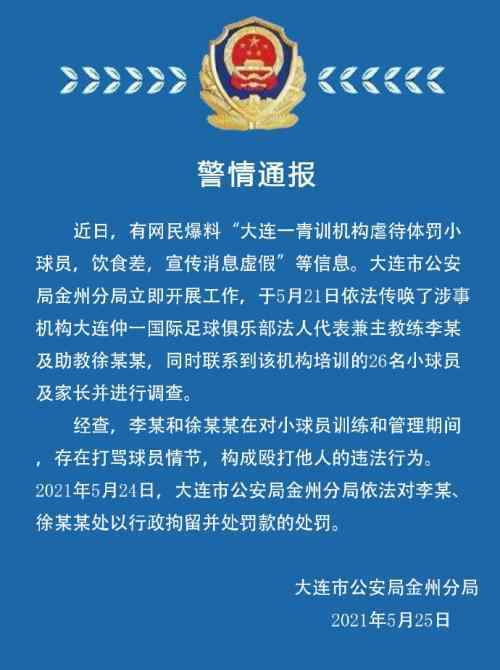 警情通报

近日，有网民爆料“大连一青训机构虐待体罚小球员，饮食差，宣传消息虚假”等信息。大连市公安局金州分局立即开展工作，于5月21日依法传唤了涉事机构大连仲一国际足球俱乐部法人代表兼主教练李某及助教徐某某，同时联系到该机构培训的26名小球员及家长并进行调查。

经查，李某和徐某某在对小球员训练和管理期间，存在打骂球员情节，构成殴打他人的违法行为。2021年5月24日，大连市公安局金州分局依法对李某、徐某某处以行政拘留并处罚款的处罚。

大连市公安局金州分局
2021年5月25日